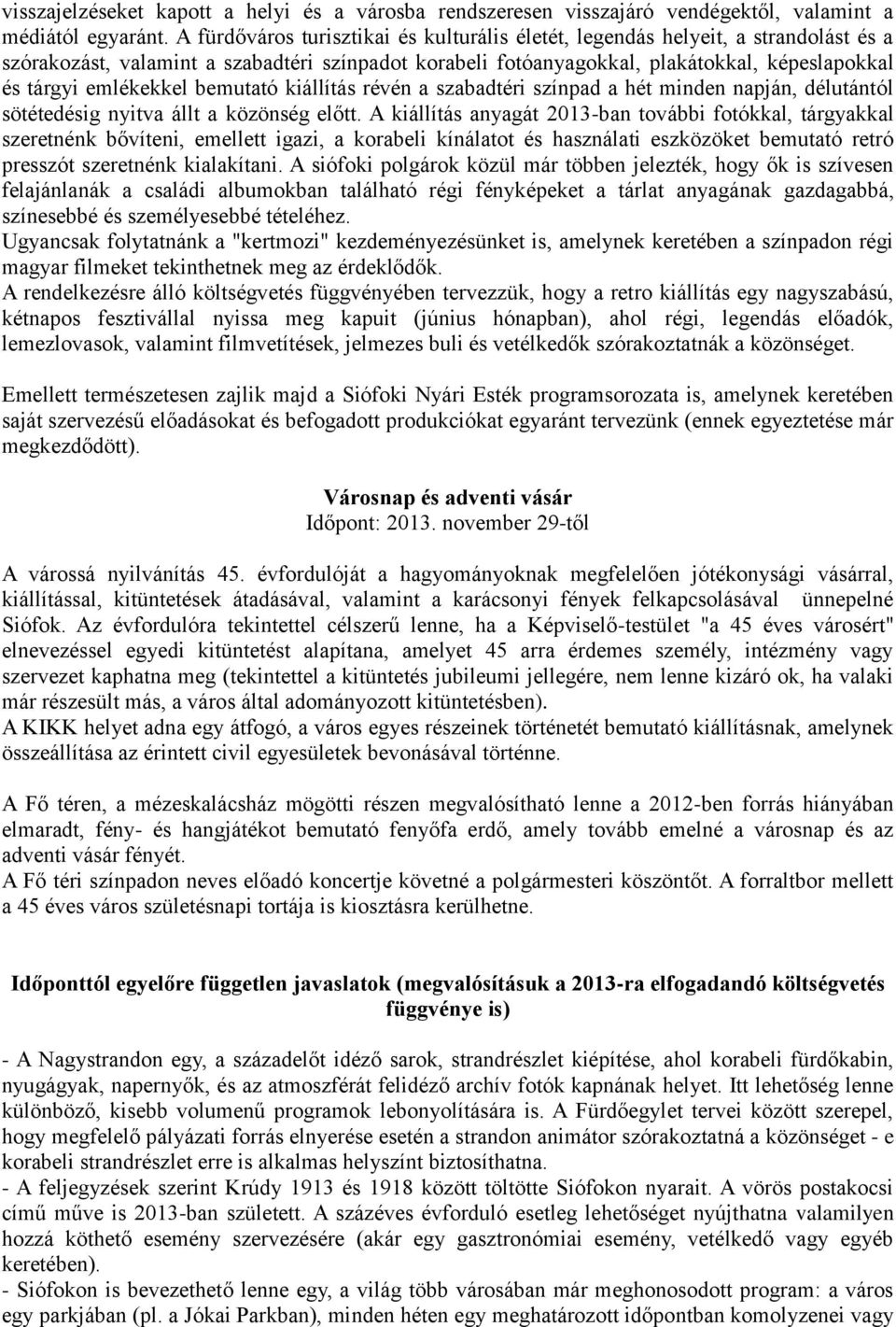 visszajelzéseket kapott a helyi és a városba rendszeresen visszajáró vendégektől, valamint a médiától egyaránt. A fürdőváros turisztikai és kulturális életét, legendás helyeit, a strandolást és a szórakozást, valamint a szabadtéri színpadot korabeli fotóanyagokkal, plakátokkal, képeslapokkal és tárgyi emlékekkel bemutató kiállítás révén a szabadtéri színpad a hét minden napján, délutántól sötétedésig nyitva állt a közönség előtt. A kiállítás anyagát 2013-ban további fotókkal, tárgyakkal szeretnénk bővíteni, emellett igazi, a korabeli kínálatot és használati eszközöket bemutató retró presszót szeretnénk kialakítani. A siófoki polgárok közül már többen jelezték, hogy ők is szívesen felajánlanák a családi albumokban található régi fényképeket a tárlat anyagának gazdagabbá, színesebbé és személyesebbé tételéhez.
Ugyancsak folytatnánk a "kertmozi" kezdeményezésünket is, amelynek keretében a színpadon régi magyar filmeket tekinthetnek meg az érdeklődők.
A rendelkezésre álló költségvetés függvényében tervezzük, hogy a retro kiállítás egy nagyszabású, kétnapos fesztivállal nyissa meg kapuit (június hónapban), ahol régi, legendás előadók, lemezlovasok, valamint filmvetítések, jelmezes buli és vetélkedők szórakoztatnák a közönséget.

Emellett természetesen zajlik majd a Siófoki Nyári Esték programsorozata is, amelynek keretében saját szervezésű előadásokat és befogadott produkciókat egyaránt tervezünk (ennek egyeztetése már megkezdődött).

Városnap és adventi vásár
Időpont: 2013. november 29-től

A várossá nyilvánítás 45. évfordulóját a hagyományoknak megfelelően jótékonysági vásárral, kiállítással, kitüntetések átadásával, valamint a karácsonyi fények felkapcsolásával ünnepelné Siófok. Az évfordulóra tekintettel célszerű lenne, ha a Képviselő-testület "a 45 éves városért" elnevezéssel egyedi kitüntetést alapítana, amelyet 45 arra érdemes személy, intézmény vagy szervezet kaphatna meg (tekintettel a kitüntetés jubileumi jellegére, nem lenne kizáró ok, ha valaki már részesült más, a város által adományozott kitüntetésben).
A KIKK helyet adna egy átfogó, a város egyes részeinek történetét bemutató kiállításnak, amelynek összeállítása az érintett civil egyesületek bevonásával történne.

A Fő téren, a mézeskalácsház mögötti részen megvalósítható lenne a 2012-ben forrás hiányában elmaradt, fény- és hangjátékot bemutató fenyőfa erdő, amely tovább emelné a városnap és az adventi vásár fényét.
A Fő téri színpadon neves előadó koncertje követné a polgármesteri köszöntőt. A forraltbor mellett a 45 éves város születésnapi tortája is kiosztásra kerülhetne.

Időponttól egyelőre független javaslatok (megvalósításuk a 2013-ra elfogadandó költségvetés függvénye is)

- A Nagystrandon egy, a századelőt idéző sarok, strandrészlet kiépítése, ahol korabeli fürdőkabin, nyugágyak, napernyők, és az atmoszférát felidéző archív fotók kapnának helyet. Itt lehetőség lenne különböző, kisebb volumenű programok lebonyolítására is. A Fürdőegylet tervei között szerepel, hogy megfelelő pályázati forrás elnyerése esetén a strandon animátor szórakoztatná a közönséget - e korabeli strandrészlet erre is alkalmas helyszínt biztosíthatna.
- A feljegyzések szerint Krúdy 1913 és 1918 között töltötte Siófokon nyarait. A vörös postakocsi című műve is 2013-ban született. A százéves évforduló esetleg lehetőséget nyújthatna valamilyen hozzá köthető esemény szervezésére (akár egy gasztronómiai esemény, vetélkedő vagy egyéb keretében).
- Siófokon is bevezethető lenne egy, a világ több városában már meghonosodott program: a város egy parkjában (pl. a Jókai Parkban), minden héten egy meghatározott időpontban komolyzenei vagy